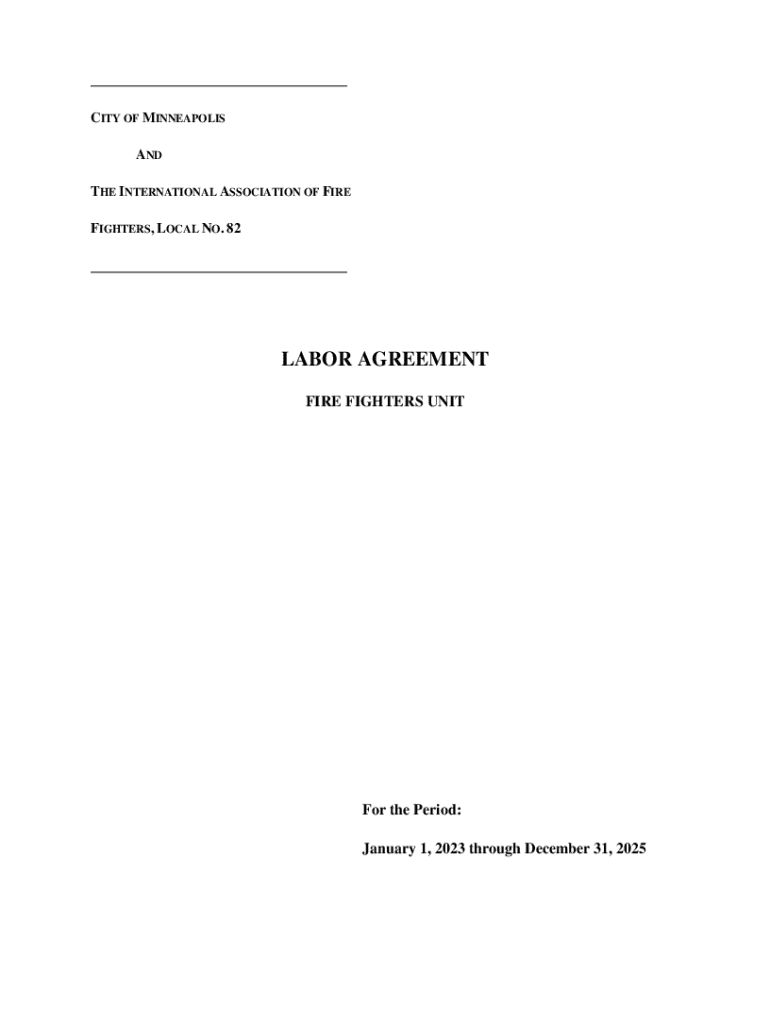 CITY OF MINNEAPOLIS

AND

THE INTERNATIONAL ASSOCIATION OF FIRE FIGHTERS, LOCAL NO. 82

LABOR AGREEMENT

FIRE FIGHTERS UNIT

For the Period:

January 1, 2023 through December 31, 2025